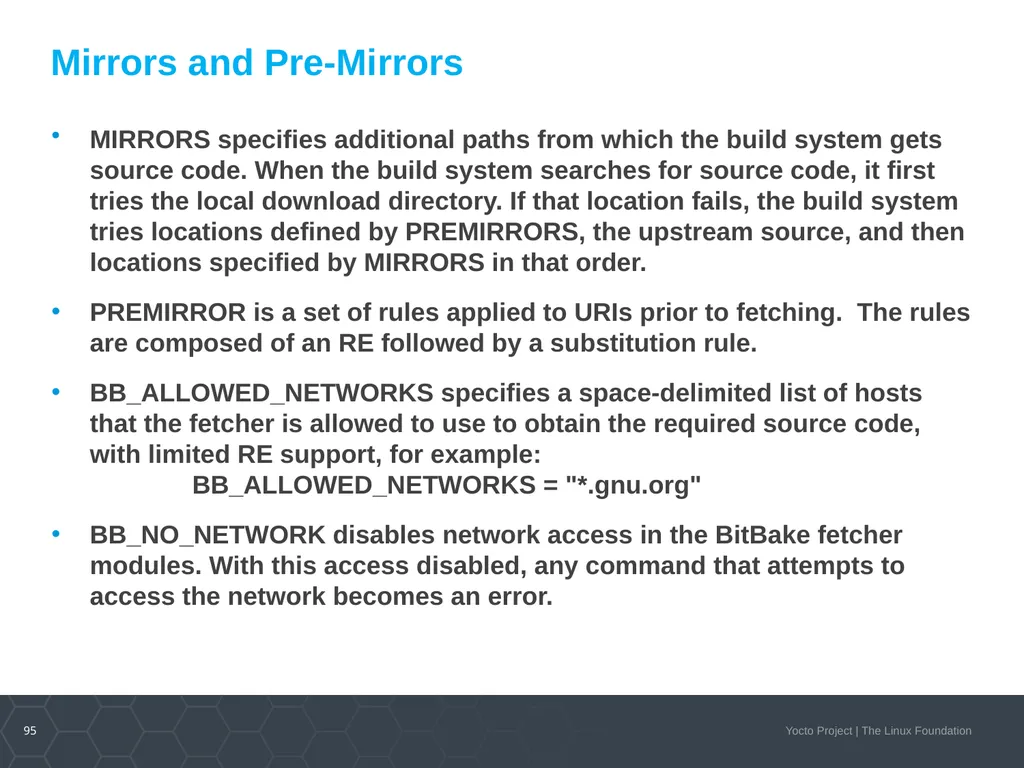 Mirrors and Pre-Mirrors

• MIRRORS specifies additional paths from which the build system gets source code. When the build system searches for source code, it first tries the local download directory. If that location fails, the build system tries locations defined by PREMIRRORS, the upstream source, and then locations specified by MIRRORS in that order.

• PREMIRROR is a set of rules applied to URIs prior to fetching. The rules are composed of an RE followed by a substitution rule.

• BB_ALLOWED_NETWORKS specifies a space-delimited list of hosts that the fetcher is allowed to use to obtain the required source code, with limited RE support, for example:
BB_ALLOWED_NETWORKS = "*.gnu.org"

• BB_NO_NETWORK disables network access in the BitBake fetcher modules. With this access disabled, any command that attempts to access the network becomes an error.

95

Yocto Project | The Linux Foundation